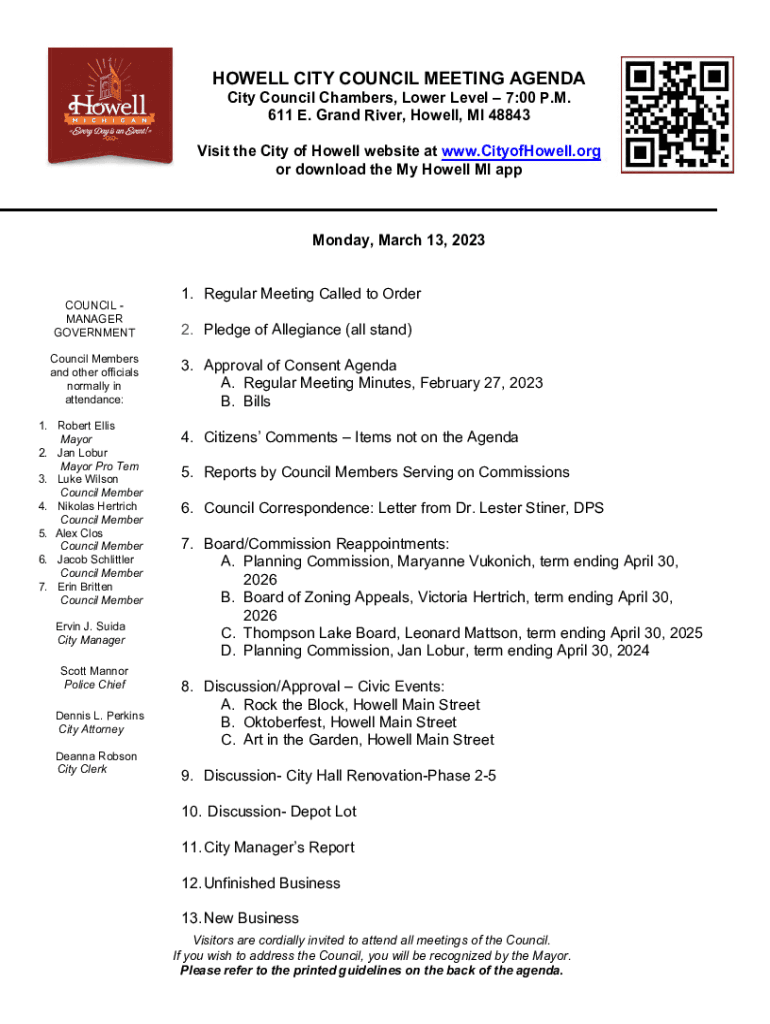 Howell
MICHIGAN
Every Day is an Event!

HOWELL CITY COUNCIL MEETING AGENDA
City Council Chambers, Lower Level – 7:00 P.M.
611 E. Grand River, Howell, MI 48843

Visit the City of Howell website at www.CityofHowell.org
or download the My Howell MI app

Monday, March 13, 2023

COUNCIL - MANAGER GOVERNMENT

Council Members and other officials normally in attendance:

1. Robert Ellis
Mayor
2. Jan Lobur
Mayor Pro Tem
3. Luke Wilson
Council Member
4. Nikolas Hertrich
Council Member
5. Alex Clos
Council Member
6. Jacob Schlittler
Council Member
7. Erin Britten
Council Member

Ervin J. Suida
City Manager

Scott Mannor
Police Chief

Dennis L. Perkins
City Attorney

Deanna Robson
City Clerk

1. Regular Meeting Called to Order

2. Pledge of Allegiance (all stand)

3. Approval of Consent Agenda
A. Regular Meeting Minutes, February 27, 2023
B. Bills

4. Citizens' Comments – Items not on the Agenda

5. Reports by Council Members Serving on Commissions

6. Council Correspondence: Letter from Dr. Lester Stiner, DPS

7. Board/Commission Reappointments:
A. Planning Commission, Maryanne Vukonich, term ending April 30, 2026
B. Board of Zoning Appeals, Victoria Hertrich, term ending April 30, 2026
C. Thompson Lake Board, Leonard Mattson, term ending April 30, 2025
D. Planning Commission, Jan Lobur, term ending April 30, 2024

8. Discussion/Approval – Civic Events:
A. Rock the Block, Howell Main Street
B. Oktoberfest, Howell Main Street
C. Art in the Garden, Howell Main Street

9. Discussion- City Hall Renovation-Phase 2-5

10. Discussion- Depot Lot

11. City Manager's Report

12. Unfinished Business

13. New Business

Visitors are cordially invited to attend all meetings of the Council.
If you wish to address the Council, you will be recognized by the Mayor.
Please refer to the printed guidelines on the back of the agenda.